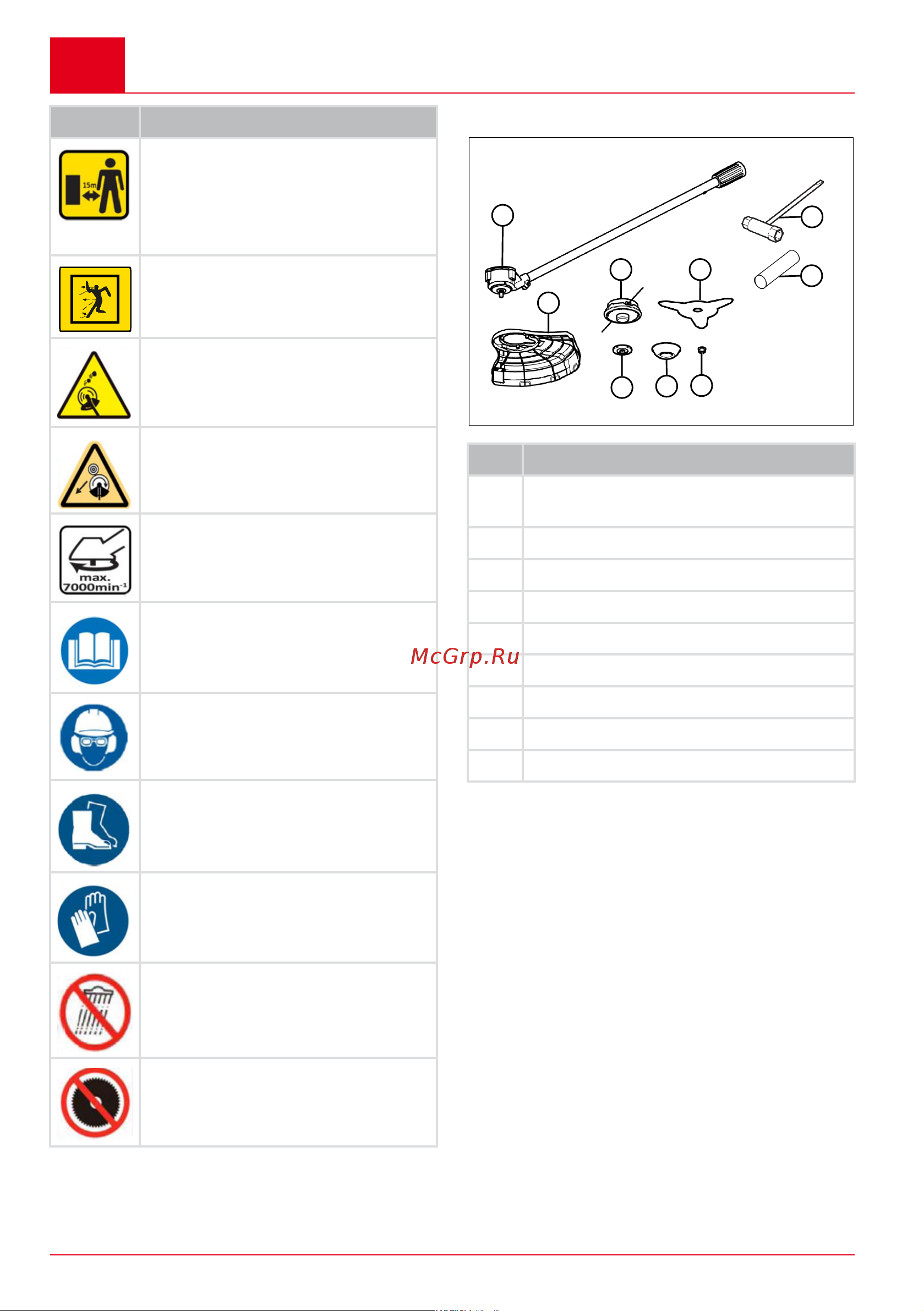 15m

max. 7000min$^{-1}$

McGrp.Ru